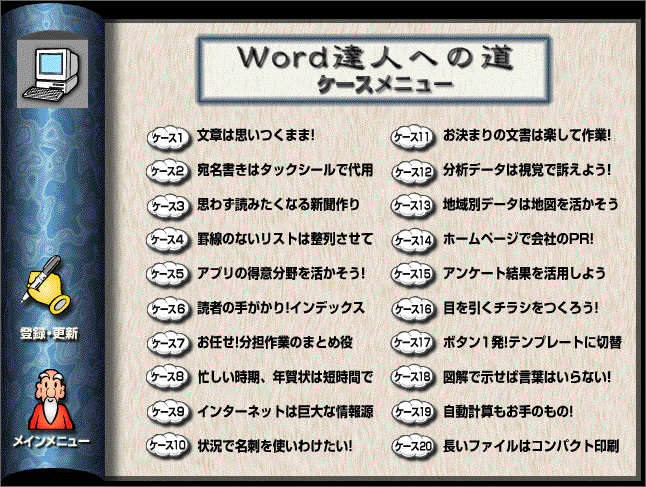 登録・更新

メインメニュー

Word達人への道
ケースメニュー

ケース1 文章は思いつくまま!

ケース2 宛名書きはタックシールで代用

ケース3 思わず読みたくなる新聞作り

ケース4 罫線のないリストは整列させて

ケース5 アプリの得意分野を活かそう!

ケース6 読者の手がかり!インデックス

ケース7 お任せ!分担作業のまとめ役

ケース8 忙しい時期、年賀状は短時間で

ケース9 インターネットは巨大な情報源

ケース10 状況で名刺を使いわけたい!

ケース11 お決まりの文書は楽して作業!

ケース12 分析データは視覚で訴えよう!

ケース13 地域別データは地図を活かそう

ケース14 ホームページで会社のPR!

ケース15 アンケート結果を活用しよう

ケース16 目を引くチラシをつくろう!

ケース17 ボタン1発!テンプレートに切替

ケース18 図解で示せば言葉はいらない!

ケース19 自動計算もお手のもの!

ケース20 長いファイルはコンパクト印刷